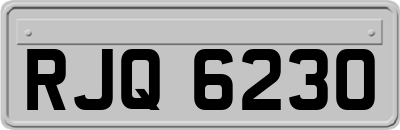 RJQ 6230